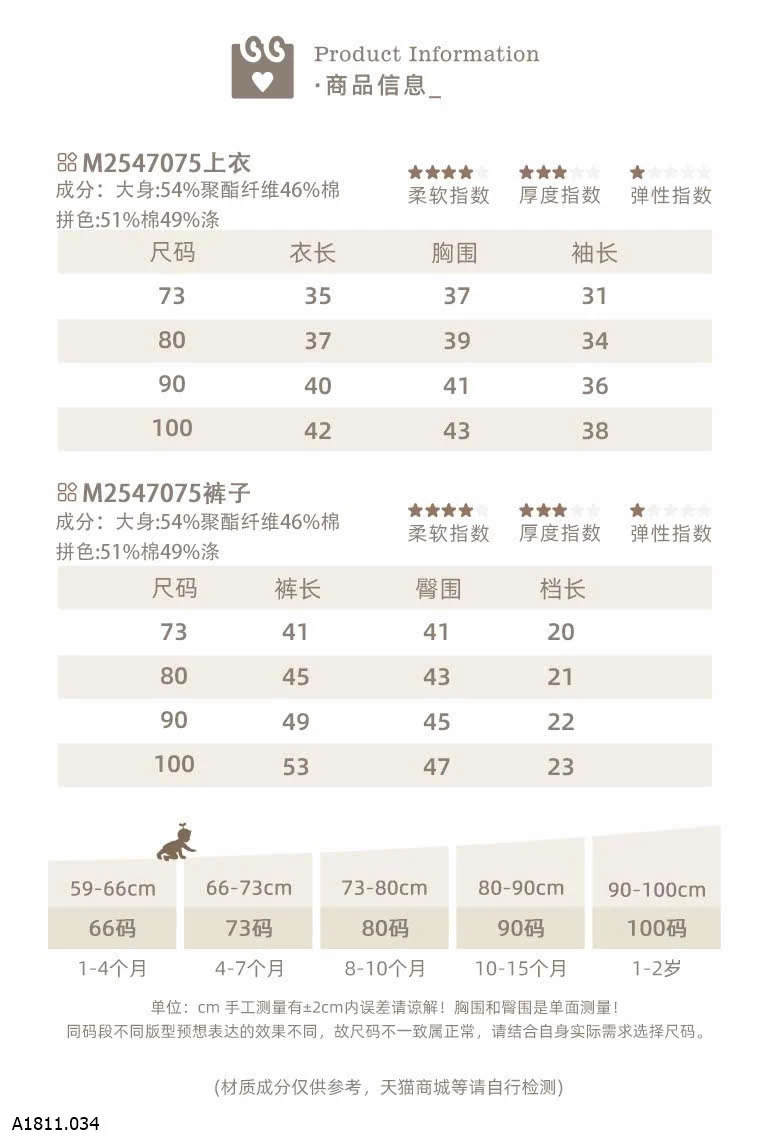 Product Information
·商品信息_

M2547075上衣
成分：大身:54%聚酯纤维46%棉
拼色:51%棉49%涤

柔软指数　厚度指数　弹性指数

| 尺码 | 衣长 | 胸围 | 袖长 |
|---|---|---|---|
| 73 | 35 | 37 | 31 |
| 80 | 37 | 39 | 34 |
| 90 | 40 | 41 | 36 |
| 100 | 42 | 43 | 38 |

M2547075裤子
成分：大身:54%聚酯纤维46%棉
拼色:51%棉49%涤

柔软指数　厚度指数　弹性指数

| 尺码 | 裤长 | 臀围 | 档长 |
|---|---|---|---|
| 73 | 41 | 41 | 20 |
| 80 | 45 | 43 | 21 |
| 90 | 49 | 45 | 22 |
| 100 | 53 | 47 | 23 |

| 59-66cm | 66-73cm | 73-80cm | 80-90cm | 90-100cm |
|---|---|---|---|---|
| 66码 | 73码 | 80码 | 90码 | 100码 |
| 1-4个月 | 4-7个月 | 8-10个月 | 10-15个月 | 1-2岁 |

单位：cm 手工测量有±2cm内误差请谅解！胸围和臀围是单面测量！
同码段不同版型预想表达的效果不同，故尺码不一致属正常，请结合自身实际需求选择尺码。

(材质成分仅供参考，天猫商城等请自行检测)

A1811.034